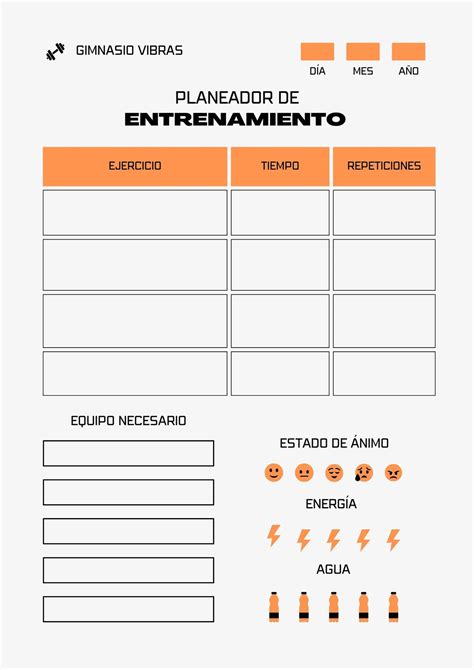 GIMNASIO VIBRAS

DÍA MES AÑO

PLANEADOR DE
ENTRENAMIENTO

| EJERCICIO | TIEMPO | REPETICIONES |
|---|---|---|
| | | |
| | | |
| | | |
| | | |

EQUIPO NECESARIO

ESTADO DE ÁNIMO

ENERGÍA

AGUA